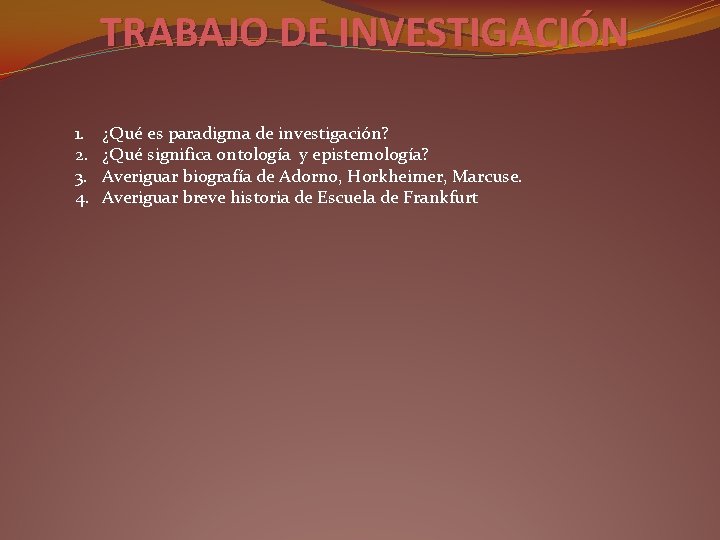 TRABAJO DE INVESTIGACIÓN

1. ¿Qué es paradigma de investigación?
2. ¿Qué significa ontología y epistemología?
3. Averiguar biografía de Adorno, Horkheimer, Marcuse.
4. Averiguar breve historia de Escuela de Frankfurt